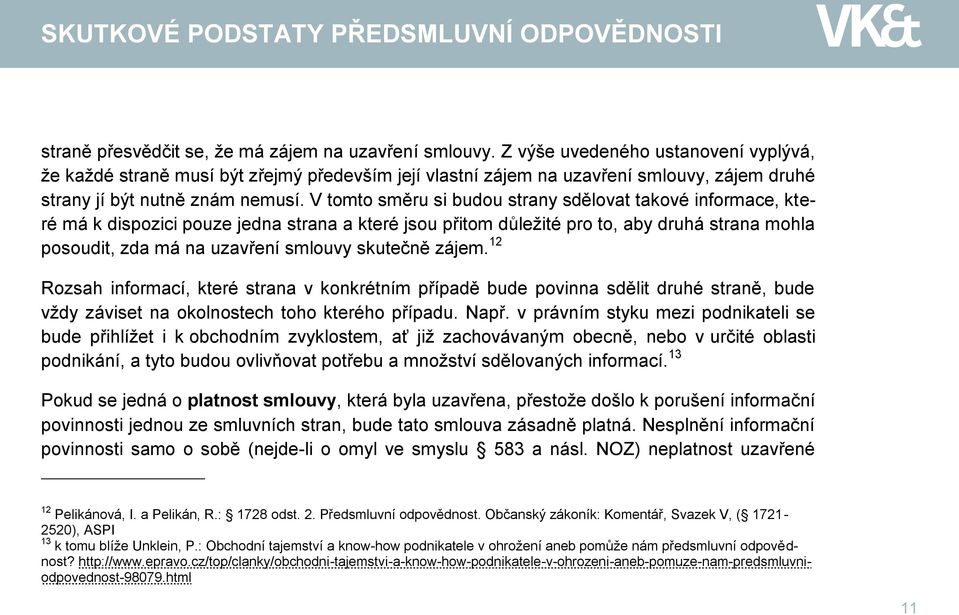 SKUTKOVÉ PODSTATY PŘEDSMLUVNÍ ODPOVĚDNOSTI

VK&t

straně přesvědčit se, že má zájem na uzavření smlouvy. Z výše uvedeného ustanovení vyplývá, že každé straně musí být zřejmý především její vlastní zájem na uzavření smlouvy, zájem druhé strany jí být nutně znám nemusí. V tomto směru si budou strany sdělovat takové informace, které má k dispozici pouze jedna strana a které jsou přitom důležité pro to, aby druhá strana mohla posoudit, zda má na uzavření smlouvy skutečně zájem.$^{12}$

Rozsah informací, které strana v konkrétním případě bude povinna sdělit druhé straně, bude vždy záviset na okolnostech toho kterého případu. Např. v právním styku mezi podnikateli se bude přihlížet i k obchodním zvyklostem, ať již zachovávaným obecně, nebo v určité oblasti podnikání, a tyto budou ovlivňovat potřebu a množství sdělovaných informací.$^{13}$

Pokud se jedná o platnost smlouvy, která byla uzavřena, přestože došlo k porušení informační povinnosti jednou ze smluvních stran, bude tato smlouva zásadně platná. Nesplnění informační povinnosti samo o sobě (nejde-li o omyl ve smyslu § 583 a násl. NOZ) neplatnost uzavřené

$^{12}$ Pelikánová, I. a Pelikán, R.: § 1728 odst. 2. Předsmluvní odpovědnost. Občanský zákoník: Komentář, Svazek V, (§ 1721-2520), ASPI
$^{13}$ k tomu blíže Unklein, P.: Obchodní tajemství a know-how podnikatele v ohrožení aneb pomůže nám předsmluvní odpovědnost? http://www.epravo.cz/top/clanky/obchodni-tajemstvi-a-know-how-podnikatele-v-ohrozeni-aneb-pomuze-nam-predsmluvni-odpovednost-98079.html

11